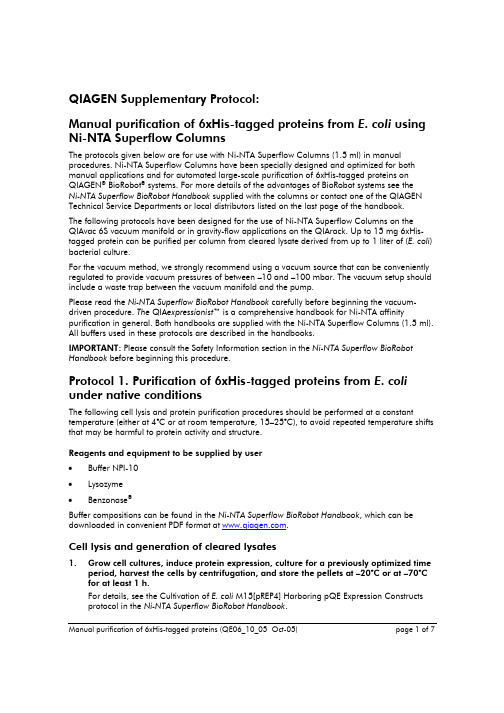 QIAGEN Supplementary Protocol:

Manual purification of 6xHis-tagged proteins from E. coli using Ni-NTA Superflow Columns

The protocols given below are for use with Ni-NTA Superflow Columns (1.5 ml) in manual procedures. Ni-NTA Superflow Columns have been specially designed and optimized for both manual applications and for automated large-scale purification of 6xHis-tagged proteins on QIAGEN® BioRobot® systems. For more details of the advantages of BioRobot systems see the Ni-NTA Superflow BioRobot Handbook supplied with the columns or contact one of the QIAGEN Technical Service Departments or local distributors listed on the last page of the handbook.

The following protocols have been designed for the use of Ni-NTA Superflow Columns on the QIAvac 6S vacuum manifold or in gravity-flow applications on the QIArack. Up to 15 mg 6xHis-tagged protein can be purified per column from cleared lysate derived from up to 1 liter of (E. coli) bacterial culture.

For the vacuum method, we strongly recommend using a vacuum source that can be conveniently regulated to provide vacuum pressures of between –10 and –100 mbar. The vacuum setup should include a waste trap between the vacuum manifold and the pump.

Please read the Ni-NTA Superflow BioRobot Handbook carefully before beginning the vacuum-driven procedure. The QIAexpressionist™ is a comprehensive handbook for Ni-NTA affinity purification in general. Both handbooks are supplied with the Ni-NTA Superflow Columns (1.5 ml). All buffers used in these protocols are described in the handbooks.

IMPORTANT: Please consult the Safety Information section in the Ni-NTA Superflow BioRobot Handbook before beginning this procedure.

Protocol 1. Purification of 6xHis-tagged proteins from E. coli under native conditions

The following cell lysis and protein purification procedures should be performed at a constant temperature (either at 4°C or at room temperature, 15–25°C), to avoid repeated temperature shifts that may be harmful to protein activity and structure.

Reagents and equipment to be supplied by user

• Buffer NPI-10
• Lysozyme
• Benzonase®

Buffer compositions can be found in the Ni-NTA Superflow BioRobot Handbook, which can be downloaded in convenient PDF format at www.qiagen.com.

Cell lysis and generation of cleared lysates

1. Grow cell cultures, induce protein expression, culture for a previously optimized time period, harvest the cells by centrifugation, and store the pellets at –20°C or at –70°C for at least 1 h.
For details, see the Cultivation of E. coli M15[pREP4] Harboring pQE Expression Constructs protocol in the Ni-NTA Superflow BioRobot Handbook.

Manual purification of 6xHis-tagged proteins (QE06_10_05 Oct-05) page 1 of 7